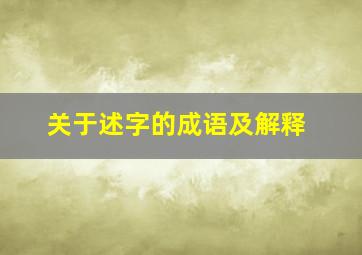 关于述字的成语及解释